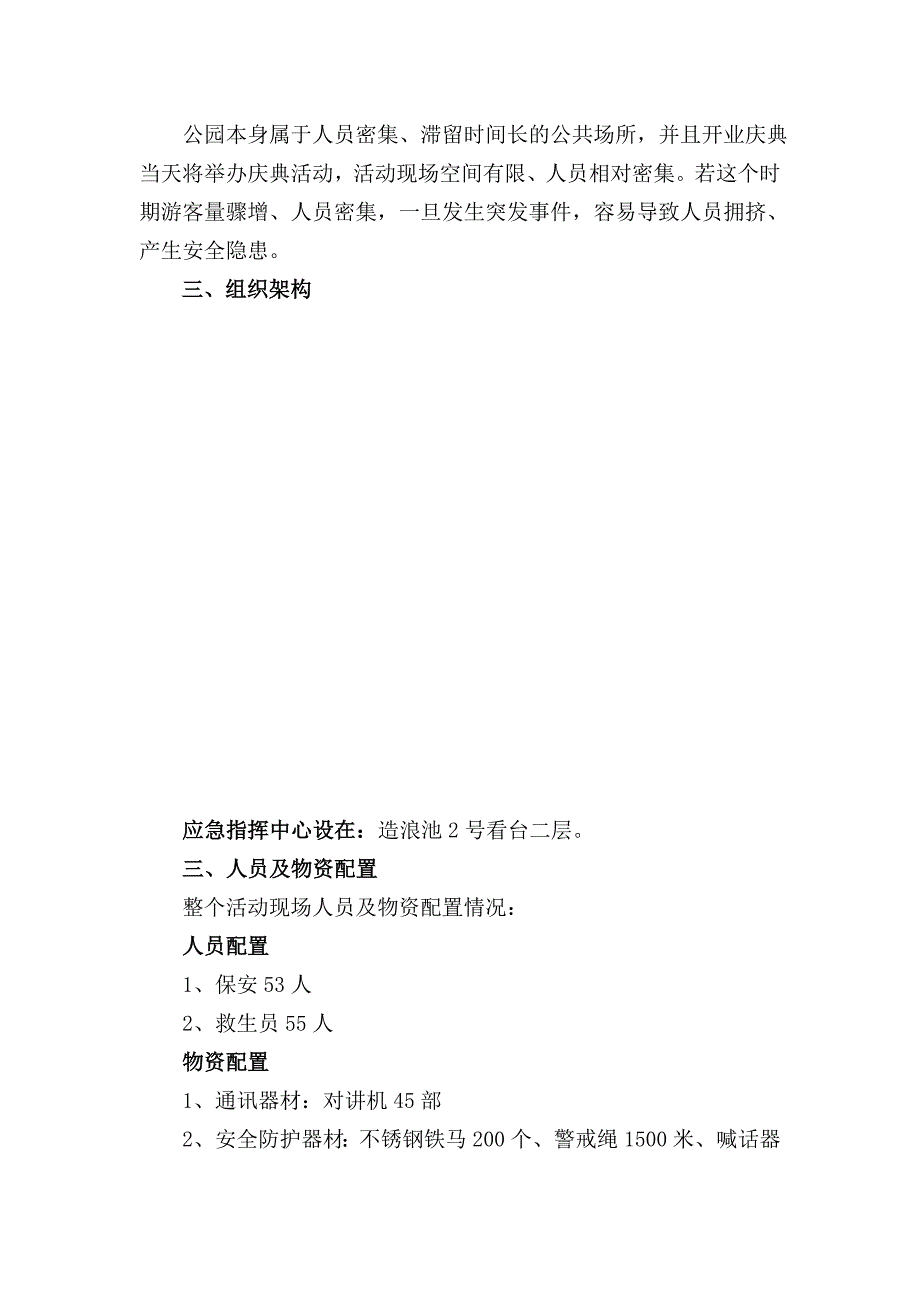 公园本身属于人员密集、滞留时间长的公共场所，并且开业庆典当天将举办庆典活动，活动现场空间有限、人员相对密集。若这个时期游客量骤增、人员密集，一旦发生突发事件，容易导致人员拥挤、产生安全隐患。

三、组织架构

应急指挥中心设在：造浪池 2 号看台二层。

三、人员及物资配置

整个活动现场人员及物资配置情况：

人员配置

1、保安 53 人

2、救生员 55 人

物资配置

1、通讯器材：对讲机 45 部

2、安全防护器材：不锈钢铁马 200 个、警戒绳 1500 米、喊话器